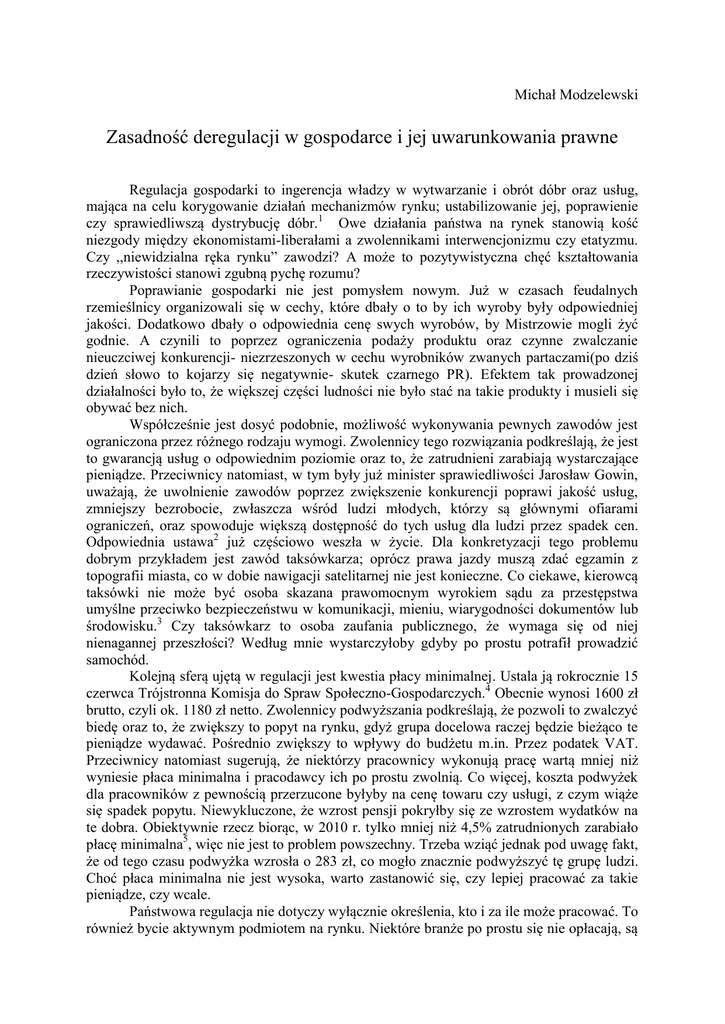 Michał Modzelewski

Zasadność deregulacji w gospodarce i jej uwarunkowania prawne

Regulacja gospodarki to ingerencja władzy w wytwarzanie i obrót dóbr oraz usług, mająca na celu korygowanie działań mechanizmów rynku; ustabilizowanie jej, poprawienie czy sprawiedliwszą dystrybucję dóbr.$^1$ Owe działania państwa na rynek stanowią kość niezgody między ekonomistami-liberałami a zwolennikami interwencjonizmu czy etatyzmu. Czy „niewidzialna ręka rynku" zawodzi? A może to pozytywistyczna chęć kształtowania rzeczywistości stanowi zgubną pychę rozumu?

Poprawianie gospodarki nie jest pomysłem nowym. Już w czasach feudalnych rzemieślnicy organizowali się w cechy, które dbały o to by ich wyroby były odpowiedniej jakości. Dodatkowo dbały o odpowiednia cenę swych wyrobów, by Mistrzowie mogli żyć godnie. A czynili to poprzez ograniczenia podaży produktu oraz czynne zwalczanie nieuczciwej konkurencji- niezrzeszonych w cechu wyrobników zwanych partaczami(po dziś dzień słowo to kojarzy się negatywnie- skutek czarnego PR). Efektem tak prowadzonej działalności było to, że większej części ludności nie było stać na takie produkty i musieli się obywać bez nich.

Współcześnie jest dosyć podobnie, możliwość wykonywania pewnych zawodów jest ograniczona przez różnego rodzaju wymogi. Zwolennicy tego rozwiązania podkreślają, że jest to gwarancją usług o odpowiednim poziomie oraz to, że zatrudnieni zarabiają wystarczające pieniądze. Przeciwnicy natomiast, w tym były już minister sprawiedliwości Jarosław Gowin, uważają, że uwolnienie zawodów poprzez zwiększenie konkurencji poprawi jakość usług, zmniejszy bezrobocie, zwłaszcza wśród ludzi młodych, którzy są głównymi ofiarami ograniczeń, oraz spowoduje większą dostępność do tych usług dla ludzi przez spadek cen. Odpowiednia ustawa$^2$ już częściowo weszła w życie. Dla konkretyzacji tego problemu dobrym przykładem jest zawód taksówkarza; oprócz prawa jazdy muszą zdać egzamin z topografii miasta, co w dobie nawigacji satelitarnej nie jest konieczne. Co ciekawe, kierowcą taksówki nie może być osoba skazana prawomocnym wyrokiem sądu za przestępstwa umyślne przeciwko bezpieczeństwu w komunikacji, mieniu, wiarygodności dokumentów lub środowisku.$^3$ Czy taksówkarz to osoba zaufania publicznego, że wymaga się od niej nienagannej przeszłości? Według mnie wystarczyłoby gdyby po prostu potrafił prowadzić samochód.

Kolejną sferą ujętą w regulacji jest kwestia płacy minimalnej. Ustala ją rokrocznie 15 czerwca Trójstronna Komisja do Spraw Społeczno-Gospodarczych.$^4$ Obecnie wynosi 1600 zł brutto, czyli ok. 1180 zł netto. Zwolennicy podwyższania podkreślają, że pozwoli to zwalczyć biedę oraz to, że zwiększy to popyt na rynku, gdyż grupa docelowa raczej będzie bieżąco te pieniądze wydawać. Pośrednio zwiększy to wpływy do budżetu m.in. Przez podatek VAT. Przeciwnicy natomiast sugerują, że niektórzy pracownicy wykonują pracę wartą mniej niż wyniesie płaca minimalna i pracodawcy ich po prostu zwolnią. Co więcej, koszta podwyżek dla pracowników z pewnością przerzucone byłyby na cenę towaru czy usługi, z czym wiąże się spadek popytu. Niewykluczone, że wzrost pensji pokryłby się ze wzrostem wydatków na te dobra. Obiektywnie rzecz biorąc, w 2010 r. tylko mniej niż 4,5% zatrudnionych zarabiało płacę minimalna$^5$, więc nie jest to problem powszechny. Trzeba wziąć jednak pod uwagę fakt, że od tego czasu podwyżka wzrosła o 283 zł, co mogło znacznie podwyższyć tę grupę ludzi. Choć płaca minimalna nie jest wysoka, warto zastanowić się, czy lepiej pracować za takie pieniądze, czy wcale.

Państwowa regulacja nie dotyczy wyłącznie określenia, kto i za ile może pracować. To również bycie aktywnym podmiotem na rynku. Niektóre branże po prostu się nie opłacają, są